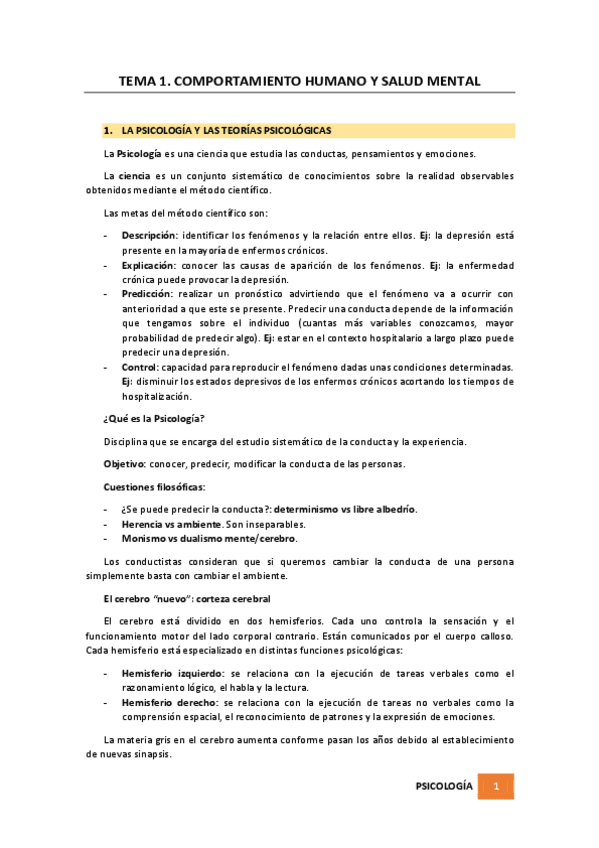 TEMA 1. COMPORTAMIENTO HUMANO Y SALUD MENTAL

1. LA PSICOLOGÍA Y LAS TEORÍAS PSICOLÓGICAS

La Psicología es una ciencia que estudia las conductas, pensamientos y emociones.

La ciencia es un conjunto sistemático de conocimientos sobre la realidad observables obtenidos mediante el método científico.

Las metas del método científico son:

- Descripción: identificar los fenómenos y la relación entre ellos. Ej: la depresión está presente en la mayoría de enfermos crónicos.
- Explicación: conocer las causas de aparición de los fenómenos. Ej: la enfermedad crónica puede provocar la depresión.
- Predicción: realizar un pronóstico advirtiendo que el fenómeno va a ocurrir con anterioridad a que este se presente. Predecir una conducta depende de la información que tengamos sobre el individuo (cuantas más variables conozcamos, mayor probabilidad de predecir algo). Ej: estar en el contexto hospitalario a largo plazo puede predecir una depresión.
- Control: capacidad para reproducir el fenómeno dadas unas condiciones determinadas. Ej: disminuir los estados depresivos de los enfermos crónicos acortando los tiempos de hospitalización.

¿Qué es la Psicología?

Disciplina que se encarga del estudio sistemático de la conducta y la experiencia.

Objetivo: conocer, predecir, modificar la conducta de las personas.

Cuestiones filosóficas:

- ¿Se puede predecir la conducta?: determinismo vs libre albedrío.
- Herencia vs ambiente. Son inseparables.
- Monismo vs dualismo mente/cerebro.

Los conductistas consideran que si queremos cambiar la conducta de una persona simplemente basta con cambiar el ambiente.

El cerebro "nuevo": corteza cerebral

El cerebro está dividido en dos hemisferios. Cada uno controla la sensación y el funcionamiento motor del lado corporal contrario. Están comunicados por el cuerpo calloso. Cada hemisferio está especializado en distintas funciones psicológicas:

- Hemisferio izquierdo: se relaciona con la ejecución de tareas verbales como el razonamiento lógico, el habla y la lectura.
- Hemisferio derecho: se relaciona con la ejecución de tareas no verbales como la comprensión espacial, el reconocimiento de patrones y la expresión de emociones.

La materia gris en el cerebro aumenta conforme pasan los años debido al establecimiento de nuevas sinapsis.

PSICOLOGÍA 1